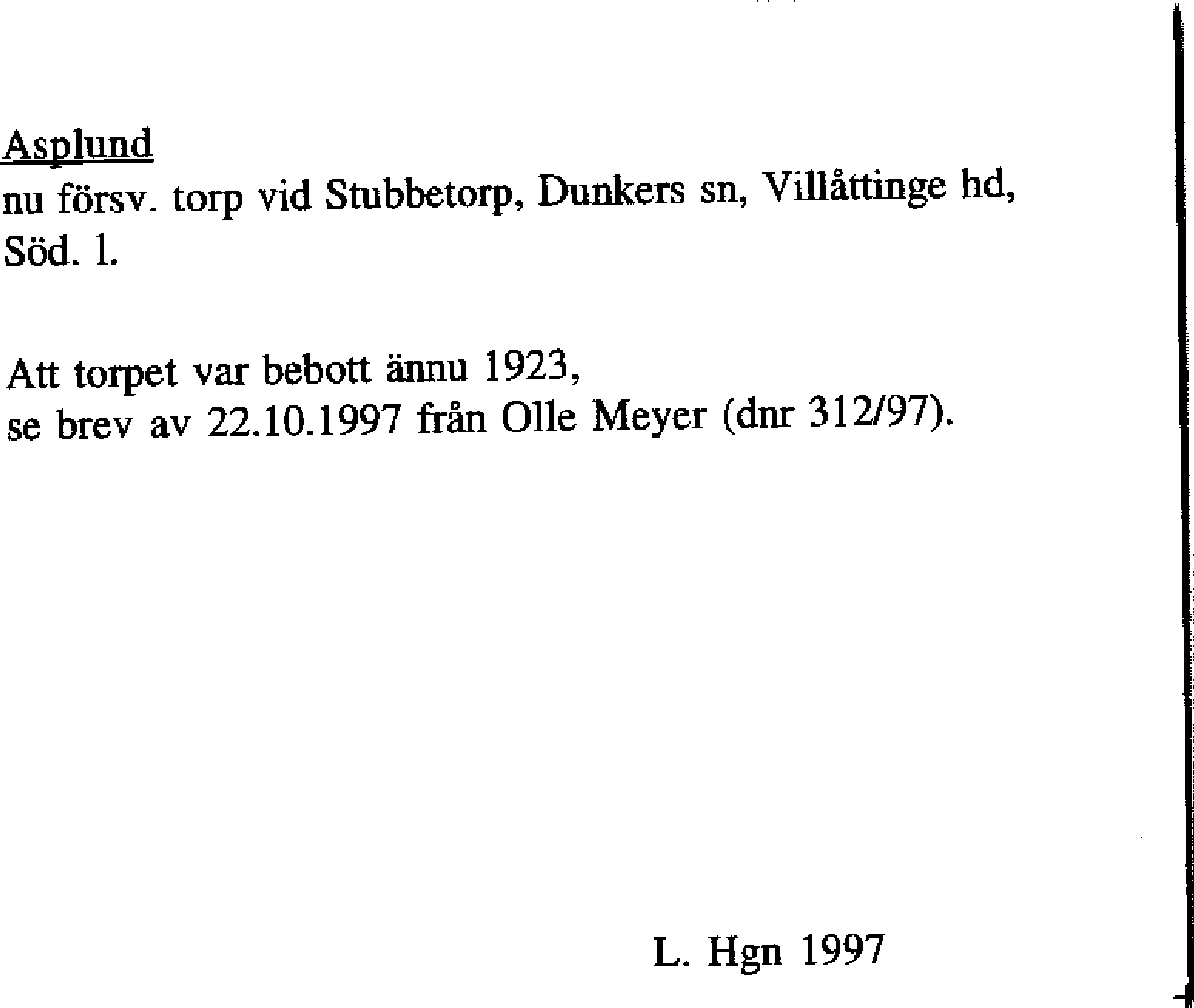 Asplund

nu försv. torp vid Stubbetorp, Dunkers sn, Villåttinge hd, Söd. l.

Att torpet var bebott ännu 1923,
se brev av 22.10.1997 från Olle Meyer (dnr 312/97).

L. Hgn 1997